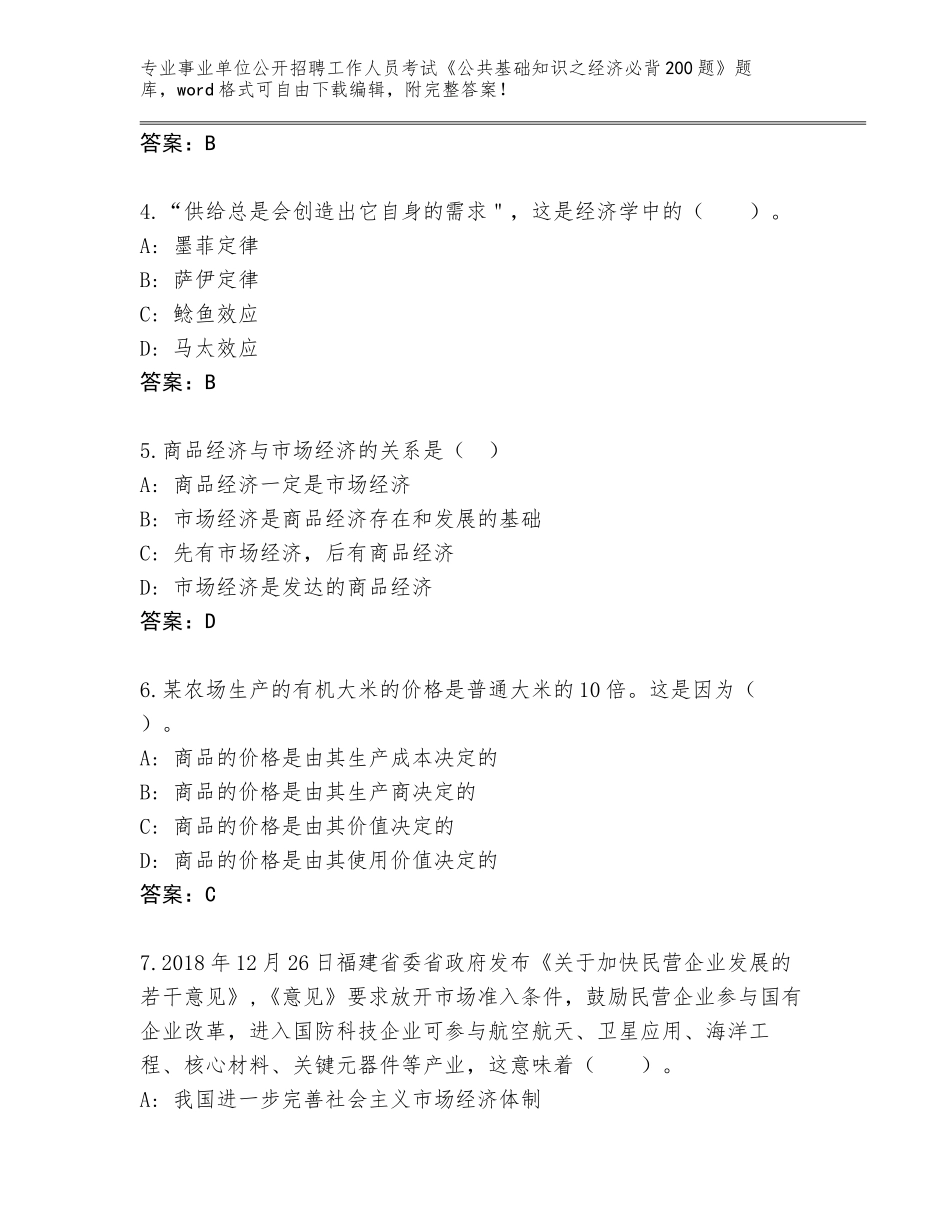 专业事业单位公开招聘工作人员考试《公共基础知识之经济必背200题》题库，word格式可自由下载编辑，附完整答案！

答案：B

4.“供给总是会创造出它自身的需求"，这是经济学中的（　　）。
A：墨菲定律
B：萨伊定律
C：鲶鱼效应
D：马太效应
答案：B

5.商品经济与市场经济的关系是（　）
A：商品经济一定是市场经济
B：市场经济是商品经济存在和发展的基础
C：先有市场经济，后有商品经济
D：市场经济是发达的商品经济
答案：D

6.某农场生产的有机大米的价格是普通大米的10倍。这是因为（　）。
A：商品的价格是由其生产成本决定的
B：商品的价格是由其生产商决定的
C：商品的价格是由其价值决定的
D：商品的价格是由其使用价值决定的
答案：C

7.2018年12月26日福建省委省政府发布《关于加快民营企业发展的若干意见》，《意见》要求放开市场准入条件，鼓励民营企业参与国有企业改革，进入国防科技企业可参与航空航天、卫星应用、海洋工程、核心材料、关键元器件等产业，这意味着（　　）。
A：我国进一步完善社会主义市场经济体制